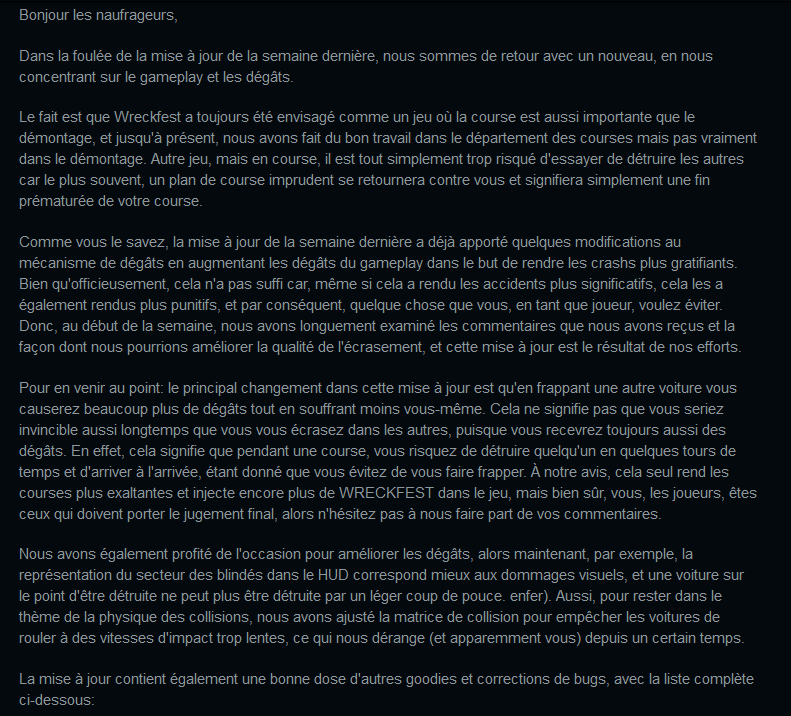 Bonjour les naufrageurs,

Dans la foulée de la mise à jour de la semaine dernière, nous sommes de retour avec un nouveau, en nous concentrant sur le gameplay et les dégâts.

Le fait est que Wreckfest a toujours été envisagé comme un jeu où la course est aussi importante que le démontage, et jusqu'à présent, nous avons fait du bon travail dans le département des courses mais pas vraiment dans le démontage. Autre jeu, mais en course, il est tout simplement trop risqué d'essayer de détruire les autres car le plus souvent, un plan de course imprudent se retournera contre vous et signifiera simplement une fin prématurée de votre course.

Comme vous le savez, la mise à jour de la semaine dernière a déjà apporté quelques modifications au mécanisme de dégâts en augmentant les dégâts du gameplay dans le but de rendre les crashs plus gratifiants. Bien qu'officieusement, cela n'a pas suffi car, même si cela a rendu les accidents plus significatifs, cela les a également rendus plus punitifs, et par conséquent, quelque chose que vous, en tant que joueur, voulez éviter. Donc, au début de la semaine, nous avons longuement examiné les commentaires que nous avons reçus et la façon dont nous pourrions améliorer la qualité de l'écrasement, et cette mise à jour est le résultat de nos efforts.

Pour en venir au point: le principal changement dans cette mise à jour est qu'en frappant une autre voiture vous causerez beaucoup plus de dégâts tout en souffrant moins vous-même. Cela ne signifie pas que vous seriez invincible aussi longtemps que vous vous écrasez dans les autres, puisque vous recevrez toujours aussi des dégâts. En effet, cela signifie que pendant une course, vous risquez de détruire quelqu'un en quelques tours de temps et d'arriver à l'arrivée, étant donné que vous évitez de vous faire frapper. À notre avis, cela seul rend les courses plus exaltantes et injecte encore plus de WRECKFEST dans le jeu, mais bien sûr, vous, les joueurs, êtes ceux qui doivent porter le jugement final, alors n'hésitez pas à nous faire part de vos commentaires.

Nous avons également profité de l'occasion pour améliorer les dégâts, alors maintenant, par exemple, la représentation du secteur des blindés dans le HUD correspond mieux aux dommages visuels, et une voiture sur le point d'être détruite ne peut plus être détruite par un léger coup de pouce. enfer). Aussi, pour rester dans le thème de la physique des collisions, nous avons ajusté la matrice de collision pour empêcher les voitures de rouler à des vitesses d'impact trop lentes, ce qui nous dérange (et apparemment vous) depuis un certain temps.

La mise à jour contient également une bonne dose d'autres goodies et corrections de bugs, avec la liste complète ci-dessous: